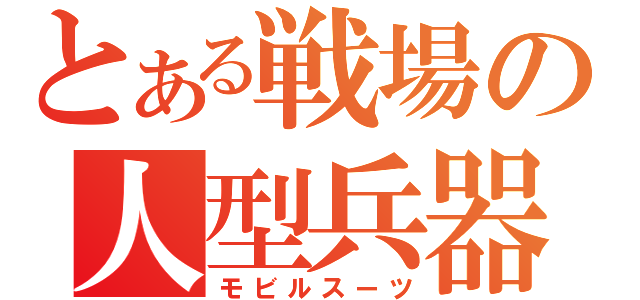 とある戦場の
人型兵器
モビルスーツ